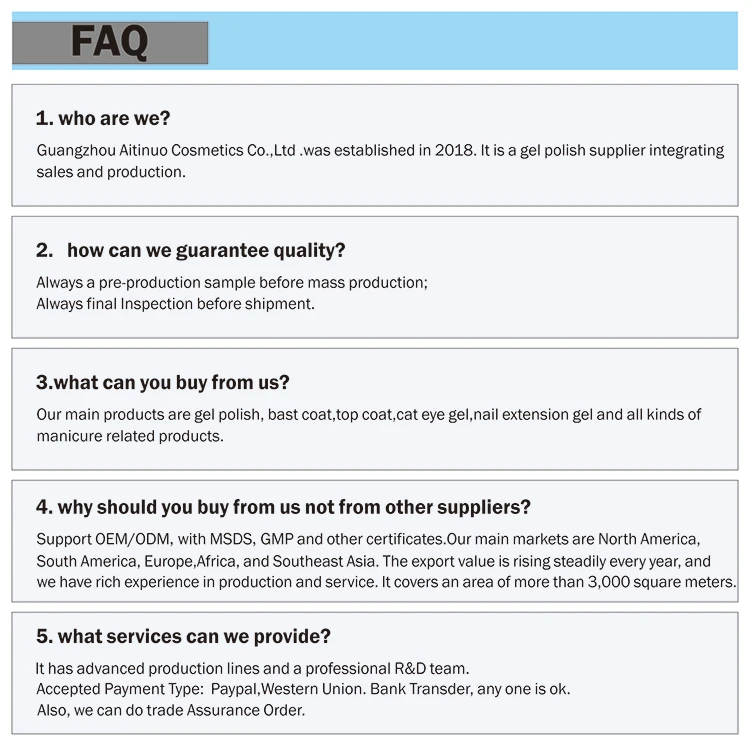 FAQ

1. who are we?

Guangzhou Aitinuo Cosmetics Co.,Ltd .was established in 2018. It is a gel polish supplier integrating sales and production.

2. how can we guarantee quality?

Always a pre-production sample before mass production;
Always final Inspection before shipment.

3.what can you buy from us?

Our main products are gel polish, bast coat,top coat,cat eye gel,nail extension gel and all kinds of manicure related products.

4. why should you buy from us not from other suppliers?

Support OEM/ODM, with MSDS, GMP and other certificates.Our main markets are North America, South America, Europe,Africa, and Southeast Asia. The export value is rising steadily every year, and we have rich experience in production and service. It covers an area of more than 3,000 square meters.

5. what services can we provide?

It has advanced production lines and a professional R&D team.
Accepted Payment Type: Paypal,Western Union. Bank Transder, any one is ok.
Also, we can do trade Assurance Order.